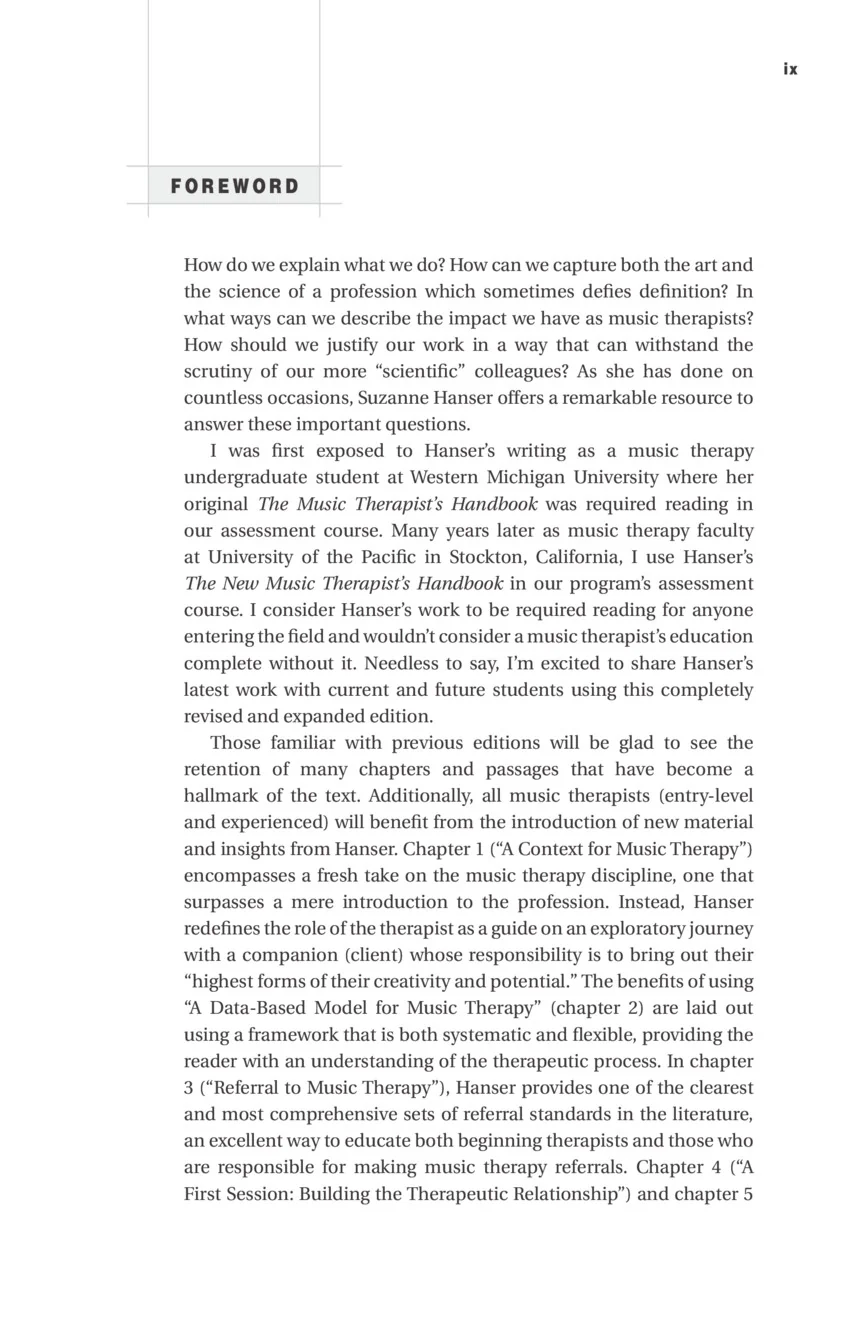 ix

FOREWORD

How do we explain what we do? How can we capture both the art and the science of a profession which sometimes defies definition? In what ways can we describe the impact we have as music therapists? How should we justify our work in a way that can withstand the scrutiny of our more "scientific" colleagues? As she has done on countless occasions, Suzanne Hanser offers a remarkable resource to answer these important questions.

I was first exposed to Hanser's writing as a music therapy undergraduate student at Western Michigan University where her original The Music Therapist's Handbook was required reading in our assessment course. Many years later as music therapy faculty at University of the Pacific in Stockton, California, I use Hanser's The New Music Therapist's Handbook in our program's assessment course. I consider Hanser's work to be required reading for anyone entering the field and wouldn't consider a music therapist's education complete without it. Needless to say, I'm excited to share Hanser's latest work with current and future students using this completely revised and expanded edition.

Those familiar with previous editions will be glad to see the retention of many chapters and passages that have become a hallmark of the text. Additionally, all music therapists (entry-level and experienced) will benefit from the introduction of new material and insights from Hanser. Chapter 1 ("A Context for Music Therapy") encompasses a fresh take on the music therapy discipline, one that surpasses a mere introduction to the profession. Instead, Hanser redefines the role of the therapist as a guide on an exploratory journey with a companion (client) whose responsibility is to bring out their "highest forms of their creativity and potential." The benefits of using "A Data-Based Model for Music Therapy" (chapter 2) are laid out using a framework that is both systematic and flexible, providing the reader with an understanding of the therapeutic process. In chapter 3 ("Referral to Music Therapy"), Hanser provides one of the clearest and most comprehensive sets of referral standards in the literature, an excellent way to educate both beginning therapists and those who are responsible for making music therapy referrals. Chapter 4 ("A First Session: Building the Therapeutic Relationship") and chapter 5